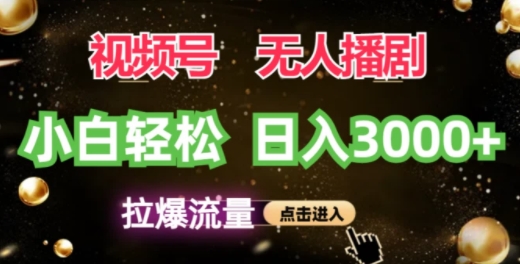 视频号 无人播剧

小白轻松 日入3000+

拉爆流量 点击进入